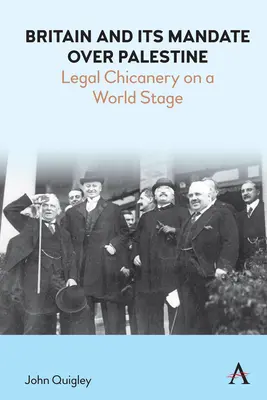 BRITAIN AND ITS MANDATE OVER PALESTINE
Legal Chicanery on a World Stage

John Quigley

A